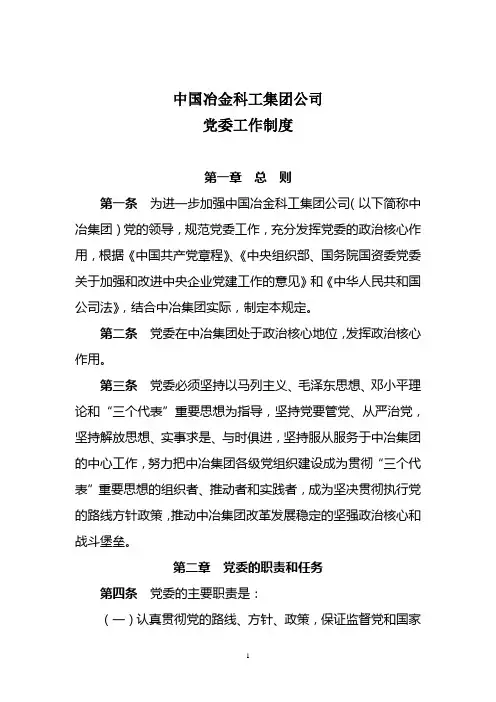 中国冶金科工集团公司
党委工作制度

第一章　总　则

第一条　为进一步加强中国冶金科工集团公司（以下简称中冶集团）党的领导，规范党委工作，充分发挥党委的政治核心作用，根据《中国共产党章程》、《中央组织部、国务院国资委党委关于加强和改进中央企业党建工作的意见》和《中华人民共和国公司法》，结合中冶集团实际，制定本规定。

第二条　党委在中冶集团处于政治核心地位，发挥政治核心作用。

第三条　党委必须坚持以马列主义、毛泽东思想、邓小平理论和“三个代表”重要思想为指导，坚持党要管党、从严治党，坚持解放思想、实事求是、与时俱进，坚持服从服务于中冶集团的中心工作，努力把中冶集团各级党组织建设成为贯彻“三个代表”重要思想的组织者、推动者和实践者，成为坚决贯彻执行党的路线方针政策，推动中冶集团改革发展稳定的坚强政治核心和战斗堡垒。

第二章　党委的职责和任务

第四条　党委的主要职责是：

（一）认真贯彻党的路线、方针、政策，保证监督党和国家

1